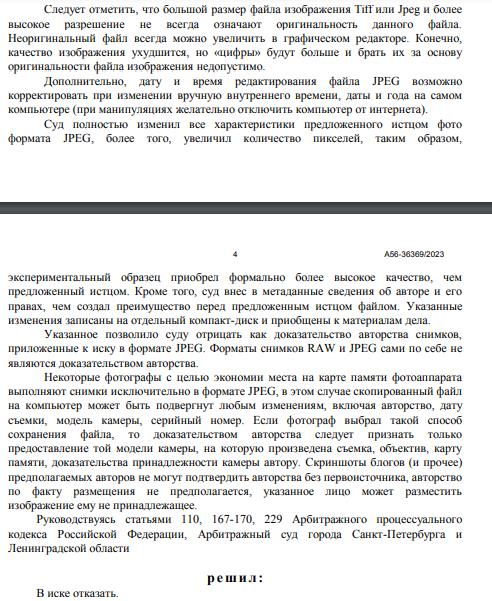 Следует отметить, что большой размер файла изображения Tiff или Jpeg и более высокое разрешение не всегда означают оригинальность данного файла. Неоригинальный файл всегда можно увеличить в графическом редакторе. Конечно, качество изображения ухудшится, но «цифры» будут больше и брать их за основу оригинальности файла изображения недопустимо.

Дополнительно, дату и время редактирования файла JPEG возможно корректировать при изменении вручную внутреннего времени, даты и года на самом компьютере (при манипуляциях желательно отключить компьютер от интернета).

Суд полностью изменил все характеристики предложенного истцом фото формата JPEG, более того, увеличил количество пикселей, таким образом,

4

А56-36369/2023

экспериментальный образец приобрел формально более высокое качество, чем предложенный истцом. Кроме того, суд внес в метаданные сведения об авторе и его правах, чем создал преимущество перед предложенным истцом файлом. Указанные изменения записаны на отдельный компакт-диск и приобщены к материалам дела.

Указанное позволило суду отрицать как доказательство авторства снимков, приложенные к иску в формате JPEG. Форматы снимков RAW и JPEG сами по себе не являются доказательством авторства.

Некоторые фотографы с целью экономии места на карте памяти фотоаппарата выполняют снимки исключительно в формате JPEG, в этом случае скопированный файл на компьютер может быть подвергнут любым изменениям, включая авторство, дату съемки, модель камеры, серийный номер. Если фотограф выбрал такой способ сохранения файла, то доказательством авторства следует признать только предоставление той модели камеры, на которую произведена съемка, объектив, карту памяти, доказательства принадлежности камеры автору. Скриншоты блогов (и прочее) предполагаемых авторов не могут подтвердить авторства без первоисточника, авторство по факту размещения не предполагается, указанное лицо может разместить изображение ему не принадлежащее.

Руководствуясь статьями 110, 167-170, 229 Арбитражного процессуального кодекса Российской Федерации, Арбитражный суд города Санкт-Петербурга и Ленинградской области

решил:

В иске отказать.